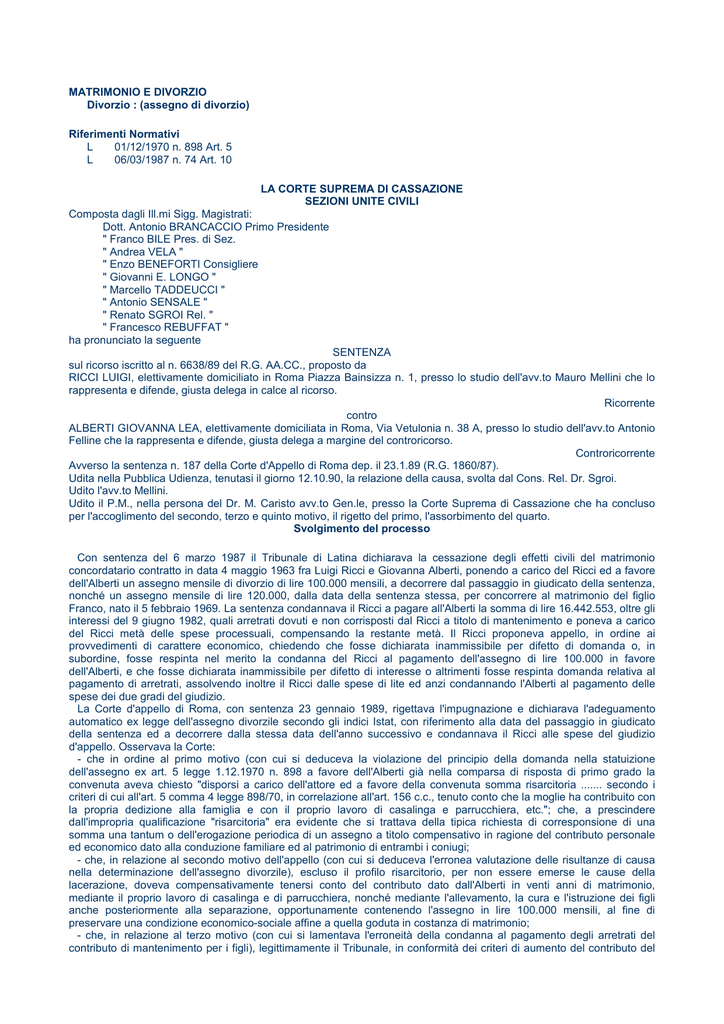 MATRIMONIO E DIVORZIO
Divorzio : (assegno di divorzio)

Riferimenti Normativi
L 01/12/1970 n. 898 Art. 5
L 06/03/1987 n. 74 Art. 10

LA CORTE SUPREMA DI CASSAZIONE
SEZIONI UNITE CIVILI

Composta dagli Ill.mi Sigg. Magistrati:
Dott. Antonio BRANCACCIO Primo Presidente
" Franco BILE Pres. di Sez.
" Andrea VELA "
" Enzo BENEFORTI Consigliere
" Giovanni E. LONGO "
" Marcello TADDEUCCI "
" Antonio SENSALE "
" Renato SGROI Rel. "
" Francesco REBUFFAT "
ha pronunciato la seguente

SENTENZA

sul ricorso iscritto al n. 6638/89 del R.G. AA.CC., proposto da
RICCI LUIGI, elettivamente domiciliato in Roma Piazza Bainsizza n. 1, presso lo studio dell'avv.to Mauro Mellini che lo rappresenta e difende, giusta delega in calce al ricorso.

Ricorrente

contro

ALBERTI GIOVANNA LEA, elettivamente domiciliata in Roma, Via Vetulonia n. 38 A, presso lo studio dell'avv.to Antonio Felline che la rappresenta e difende, giusta delega a margine del controricorso.

Controricorrente

Avverso la sentenza n. 187 della Corte d'Appello di Roma dep. il 23.1.89 (R.G. 1860/87).
Udita nella Pubblica Udienza, tenutasi il giorno 12.10.90, la relazione della causa, svolta dal Cons. Rel. Dr. Sgroi.
Udito l'avv.to Mellini.
Udito il P.M., nella persona del Dr. M. Caristo avv.to Gen.le, presso la Corte Suprema di Cassazione che ha concluso per l'accoglimento del secondo, terzo e quinto motivo, il rigetto del primo, l'assorbimento del quarto.

Svolgimento del processo

Con sentenza del 6 marzo 1987 il Tribunale di Latina dichiarava la cessazione degli effetti civili del matrimonio concordatario contratto in data 4 maggio 1963 fra Luigi Ricci e Giovanna Alberti, ponendo a carico del Ricci ed a favore dell'Alberti un assegno mensile di divorzio di lire 100.000 mensili, a decorrere dal passaggio in giudicato della sentenza, nonché un assegno mensile di lire 120.000, dalla data della sentenza stessa, per concorrere al matrimonio del figlio Franco, nato il 5 febbraio 1969. La sentenza condannava il Ricci a pagare all'Alberti la somma di lire 16.442.553, oltre gli interessi del 9 giugno 1982, quali arretrati dovuti e non corrisposti dal Ricci a titolo di mantenimento e poneva a carico del Ricci metà delle spese processuali, compensando la restante metà. Il Ricci proponeva appello, in ordine ai provvedimenti di carattere economico, chiedendo che fosse dichiarata inammissibile per difetto di domanda o, in subordine, fosse respinta nel merito la condanna del Ricci al pagamento dell'assegno di lire 100.000 in favore dell'Alberti, e che fosse dichiarata inammissibile per difetto di interesse o altrimenti fosse respinta domanda relativa al pagamento di arretrati, assolvendo inoltre il Ricci dalle spese di lite ed anzi condannando l'Alberti al pagamento delle spese dei due gradi del giudizio.
La Corte d'appello di Roma, con sentenza 23 gennaio 1989, rigettava l'impugnazione e dichiarava l'adeguamento automatico ex legge dell'assegno divorzile secondo gli indici Istat, con riferimento alla data del passaggio in giudicato della sentenza ed a decorrere dalla stessa data dell'anno successivo e condannava il Ricci alle spese del giudizio d'appello. Osservava la Corte:
- che in ordine al primo motivo (con cui si deduceva la violazione del principio della domanda nella statuizione dell'assegno ex art. 5 legge 1.12.1970 n. 898 a favore dell'Alberti già nella comparsa di risposta di primo grado la convenuta aveva chiesto "disporsi a carico dell'attore ed a favore della convenuta somma risarcitoria ....... secondo i criteri di cui all'art. 5 comma 4 legge 898/70, in correlazione all'art. 156 c.c., tenuto conto che la moglie ha contribuito con la propria dedizione alla famiglia e con il proprio lavoro di casalinga e parrucchiera, etc."; che, a prescindere dall'impropria qualificazione "risarcitoria" era evidente che si trattava della tipica richiesta di corresponsione di una somma una tantum o dell'erogazione periodica di un assegno a titolo compensativo in ragione del contributo personale ed economico dato alla conduzione familiare ed al patrimonio di entrambi i coniugi;
- che, in relazione al secondo motivo dell'appello (con cui si deduceva l'erronea valutazione delle risultanze di causa nella determinazione dell'assegno divorzile), escluso il profilo risarcitorio, per non essere emerse le cause della lacerazione, doveva compensativamente tenersi conto del contributo dato dall'Alberti in venti anni di matrimonio, mediante il proprio lavoro di casalinga e di parrucchiera, nonché mediante l'allevamento, la cura e l'istruzione dei figli anche posteriormente alla separazione, opportunamente contenendo l'assegno in lire 100.000 mensili, al fine di preservare una condizione economico-sociale affine a quella goduta in costanza di matrimonio;
- che, in relazione al terzo motivo (con cui si lamentava l'erroneità della condanna al pagamento degli arretrati del contributo di mantenimento per i figli), legittimamente il Tribunale, in conformità dei criteri di aumento del contributo del